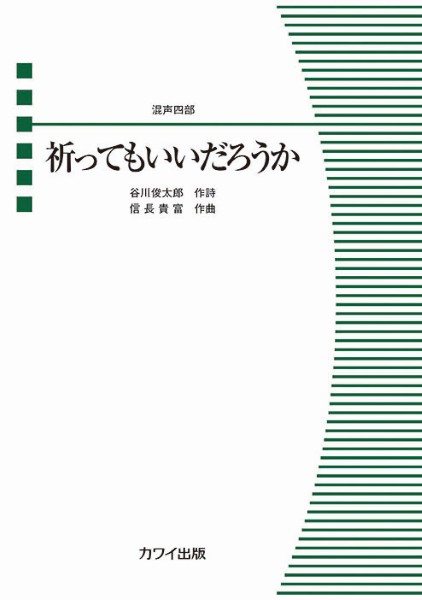 混声四部

祈ってもいいだろうか

谷川俊太郎　作詩
信長貴富　作曲

カワイ出版